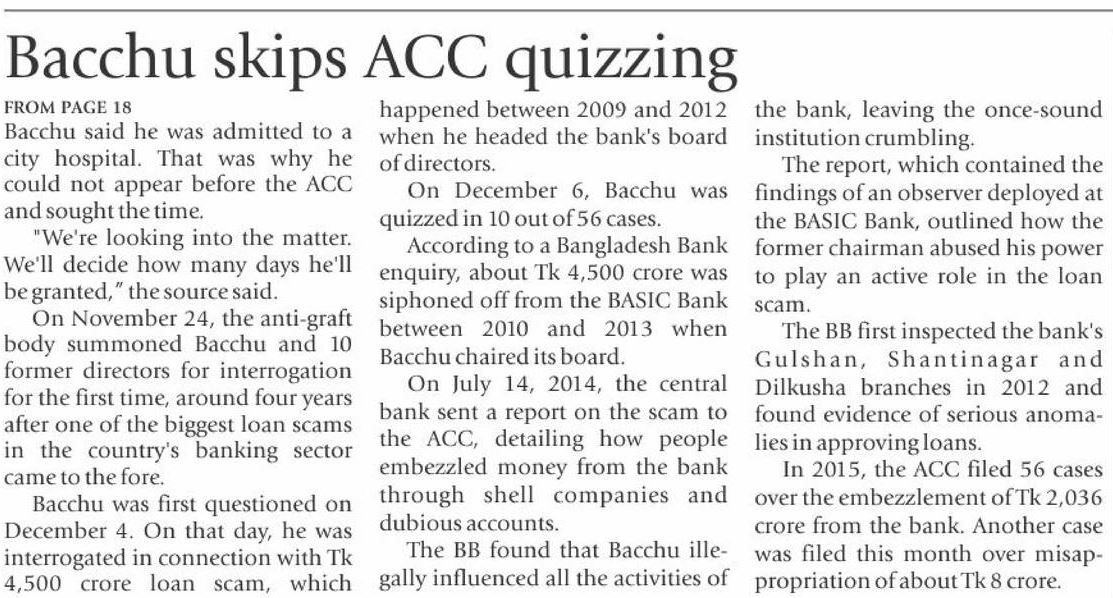 Bacchu skips ACC quizzing

FROM PAGE 18

Bacchu said he was admitted to a city hospital. That was why he could not appear before the ACC and sought the time.

"We're looking into the matter. We'll decide how many days he'll be granted," the source said.

On November 24, the anti-graft body summoned Bacchu and 10 former directors for interrogation for the first time, around four years after one of the biggest loan scams in the country's banking sector came to the fore.

Bacchu was first questioned on December 4. On that day, he was interrogated in connection with Tk 4,500 crore loan scam, which happened between 2009 and 2012 when he headed the bank's board of directors.

On December 6, Bacchu was quizzed in 10 out of 56 cases.

According to a Bangladesh Bank enquiry, about Tk 4,500 crore was siphoned off from the BASIC Bank between 2010 and 2013 when Bacchu chaired its board.

On July 14, 2014, the central bank sent a report on the scam to the ACC, detailing how people embezzled money from the bank through shell companies and dubious accounts.

The BB found that Bacchu illegally influenced all the activities of the bank, leaving the once-sound institution crumbling.

The report, which contained the findings of an observer deployed at the BASIC Bank, outlined how the former chairman abused his power to play an active role in the loan scam.

The BB first inspected the bank's Gulshan, Shantinagar and Dilkusha branches in 2012 and found evidence of serious anomalies in approving loans.

In 2015, the ACC filed 56 cases over the embezzlement of Tk 2,036 crore from the bank. Another case was filed this month over misappropriation of about Tk 8 crore.